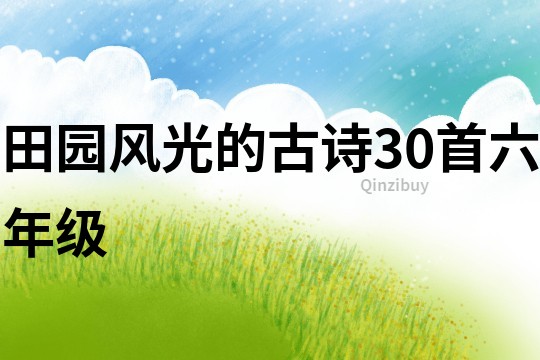 田园风光的古诗30首六年级

Qinzibuy